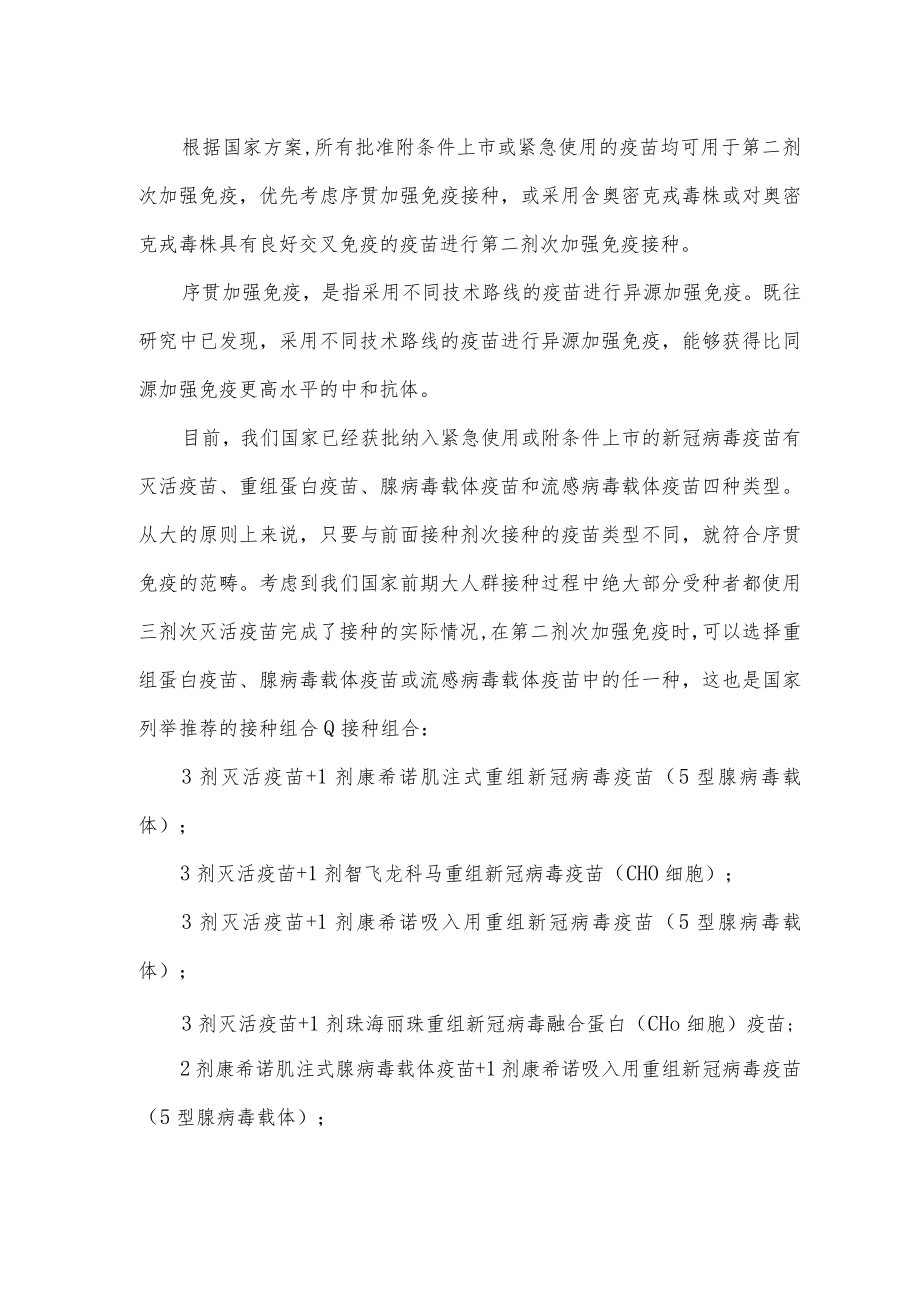 根据国家方案,所有批准附条件上市或紧急使用的疫苗均可用于第二剂次加强免疫，优先考虑序贯加强免疫接种，或采用含奥密克戎毒株或对奥密克戎毒株具有良好交叉免疫的疫苗进行第二剂次加强免疫接种。

序贯加强免疫，是指采用不同技术路线的疫苗进行异源加强免疫。既往研究中已发现，采用不同技术路线的疫苗进行异源加强免疫，能够获得比同源加强免疫更高水平的中和抗体。

目前，我们国家已经获批纳入紧急使用或附条件上市的新冠病毒疫苗有灭活疫苗、重组蛋白疫苗、腺病毒载体疫苗和流感病毒载体疫苗四种类型。从大的原则上来说，只要与前面接种剂次接种的疫苗类型不同，就符合序贯免疫的范畴。考虑到我们国家前期大人群接种过程中绝大部分受种者都使用三剂次灭活疫苗完成了接种的实际情况,在第二剂次加强免疫时,可以选择重组蛋白疫苗、腺病毒载体疫苗或流感病毒载体疫苗中的任一种，这也是国家列举推荐的接种组合Q接种组合:

3剂灭活疫苗+1剂康希诺肌注式重组新冠病毒疫苗（5型腺病毒载体）;

3剂灭活疫苗+1剂智飞龙科马重组新冠病毒疫苗（CHO细胞）;

3剂灭活疫苗+1剂康希诺吸入用重组新冠病毒疫苗（5型腺病毒载体）;

3剂灭活疫苗+1剂珠海丽珠重组新冠病毒融合蛋白（CHo细胞）疫苗;

2剂康希诺肌注式腺病毒载体疫苗+1剂康希诺吸入用重组新冠病毒疫苗（5型腺病毒载体）;